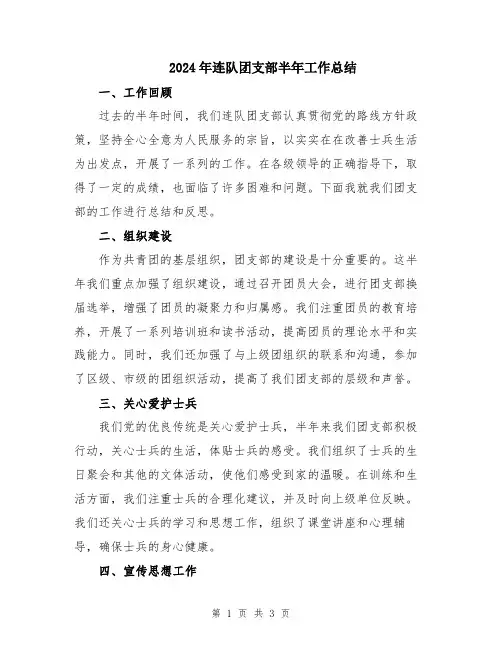 2024年连队团支部半年工作总结

一、工作回顾

过去的半年时间，我们连队团支部认真贯彻党的路线方针政策，坚持全心全意为人民服务的宗旨，以实实在在改善士兵生活为出发点，开展了一系列的工作。在各级领导的正确指导下，取得了一定的成绩，也面临了许多困难和问题。下面我就我们团支部的工作进行总结和反思。

二、组织建设

作为共青团的基层组织，团支部的建设是十分重要的。这半年我们重点加强了组织建设，通过召开团员大会，进行团支部换届选举，增强了团员的凝聚力和归属感。我们注重团员的教育培养，开展了一系列培训班和读书活动，提高团员的理论水平和实践能力。同时，我们还加强了与上级团组织的联系和沟通，参加了区级、市级的团组织活动，提高了我们团支部的层级和声誉。

三、关心爱护士兵

我们党的优良传统是关心爱护士兵，半年来我们团支部积极行动，关心士兵的生活，体贴士兵的感受。我们组织了士兵的生日聚会和其他的文体活动，使他们感受到家的温暖。在训练和生活方面，我们注重士兵的合理化建议，并及时向上级单位反映。我们还关心士兵的学习和思想工作，组织了课堂讲座和心理辅导，确保士兵的身心健康。

四、宣传思想工作

第 1 页 共 3 页